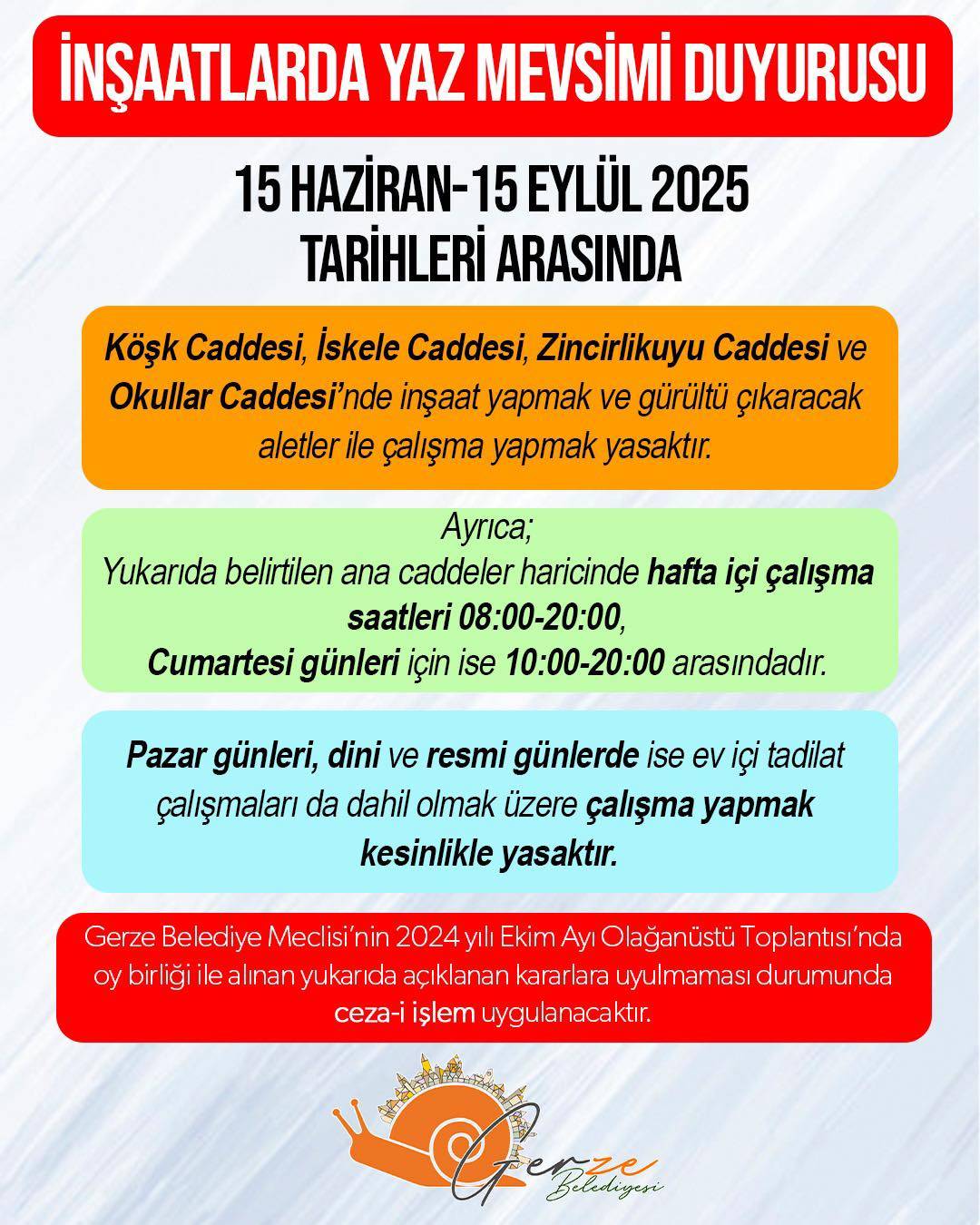 İNŞAATLARDA YAZ MEVSİMİ DUYURUSU

15 HAZİRAN-15 EYLÜL 2025 TARİHLERİ ARASINDA

Köşk Caddesi, İskele Caddesi, Zincirlikuyu Caddesi ve Okullar Caddesi'nde inşaat yapmak ve gürültü çıkaracak aletler ile çalışma yapmak yasaktır.

Ayrıca;
Yukarıda belirtilen ana caddeler haricinde hafta içi çalışma saatleri 08:00-20:00,
Cumartesi günleri için ise 10:00-20:00 arasındadır.

Pazar günleri, dini ve resmi günlerde ise ev içi tadilat çalışmaları da dahil olmak üzere çalışma yapmak kesinlikle yasaktır.

Gerze Belediye Meclisi'nin 2024 yılı Ekim Ayı Olağanüstü Toplantısı'nda oy birliği ile alınan yukarıda açıklanan kararlara uyulmaması durumunda ceza-i işlem uygulanacaktır.

Gerze
Belediyesi